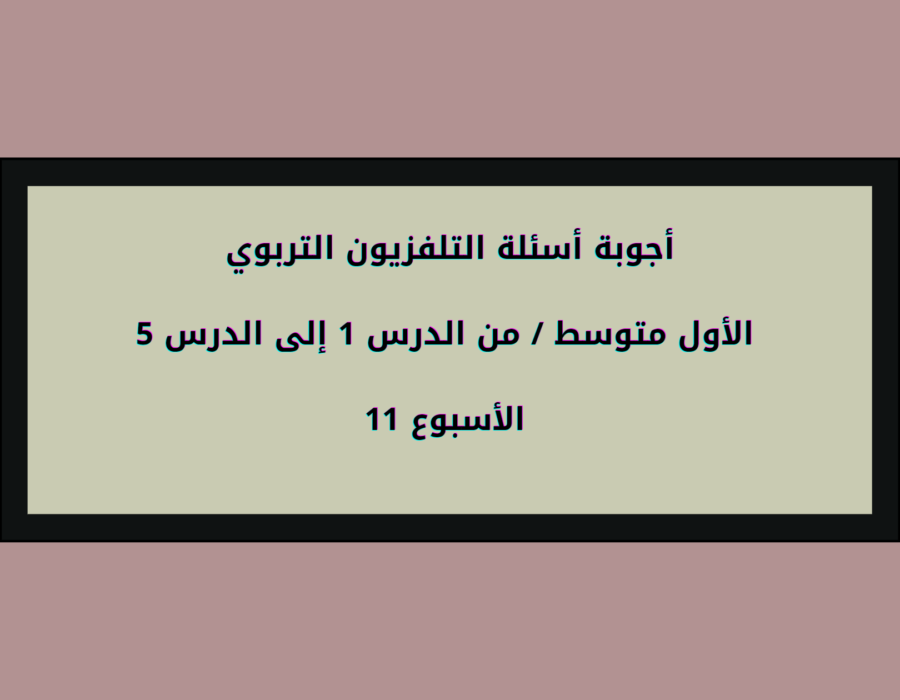 أجوبة أسئلة التلفزيون التربوي

الأول متوسط / من الدرس 1 إلى الدرس 5

الأسبوع 11